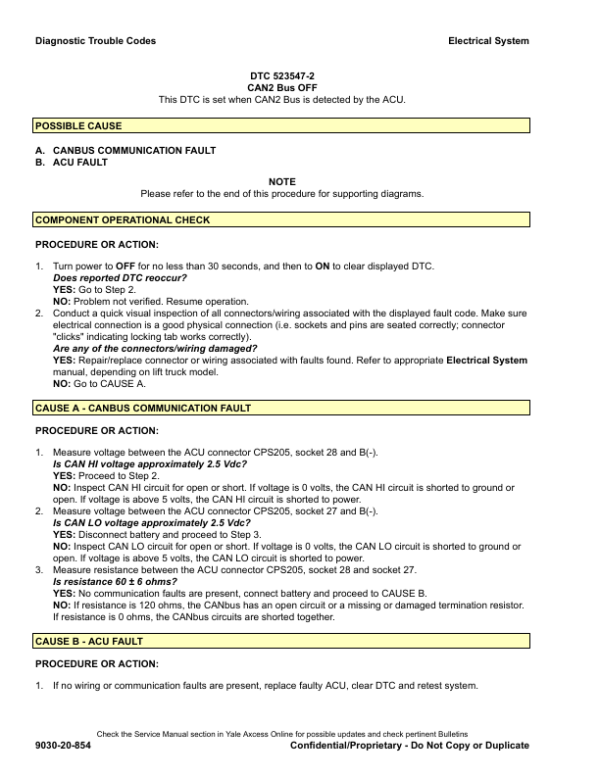 Diagnostic Trouble Codes

Electrical System

DTC 523547-2
CAN2 Bus OFF
This DTC is set when CAN2 Bus is detected by the ACU.

POSSIBLE CAUSE

A. CANBUS COMMUNICATION FAULT
B. ACU FAULT

NOTE
Please refer to the end of this procedure for supporting diagrams.

COMPONENT OPERATIONAL CHECK

PROCEDURE OR ACTION:

1. Turn power to OFF for no less than 30 seconds, and then to ON to clear displayed DTC.
Does reported DTC reoccur?
YES: Go to Step 2.
NO: Problem not verified. Resume operation.
2. Conduct a quick visual inspection of all connectors/wiring associated with the displayed fault code. Make sure electrical connection is a good physical connection (i.e. sockets and pins are seated correctly; connector "clicks" indicating locking tab works correctly).
Are any of the connectors/wiring damaged?
YES: Repair/replace connector or wiring associated with faults found. Refer to appropriate Electrical System manual, depending on lift truck model.
NO: Go to CAUSE A.

CAUSE A - CANBUS COMMUNICATION FAULT

PROCEDURE OR ACTION:

1. Measure voltage between the ACU connector CPS205, socket 28 and B(-).
Is CAN HI voltage approximately 2.5 Vdc?
YES: Proceed to Step 2.
NO: Inspect CAN HI circuit for open or short. If voltage is 0 volts, the CAN HI circuit is shorted to ground or open. If voltage is above 5 volts, the CAN HI circuit is shorted to power.
2. Measure voltage between the ACU connector CPS205, socket 27 and B(-).
Is CAN LO voltage approximately 2.5 Vdc?
YES: Disconnect battery and proceed to Step 3.
NO: Inspect CAN LO circuit for open or short. If voltage is 0 volts, the CAN LO circuit is shorted to ground or open. If voltage is above 5 volts, the CAN LO circuit is shorted to power.
3. Measure resistance between the ACU connector CPS205, socket 28 and socket 27.
Is resistance 60 ± 6 ohms?
YES: No communication faults are present, connect battery and proceed to CAUSE B.
NO: If resistance is 120 ohms, the CANbus has an open circuit or a missing or damaged termination resistor. If resistance is 0 ohms, the CANbus circuits are shorted together.

CAUSE B - ACU FAULT

PROCEDURE OR ACTION:

1. If no wiring or communication faults are present, replace faulty ACU, clear DTC and retest system.

Check the Service Manual section in Yale Axcess Online for possible updates and check pertinent Bulletins

9030-20-854

Confidential/Proprietary - Do Not Copy or Duplicate